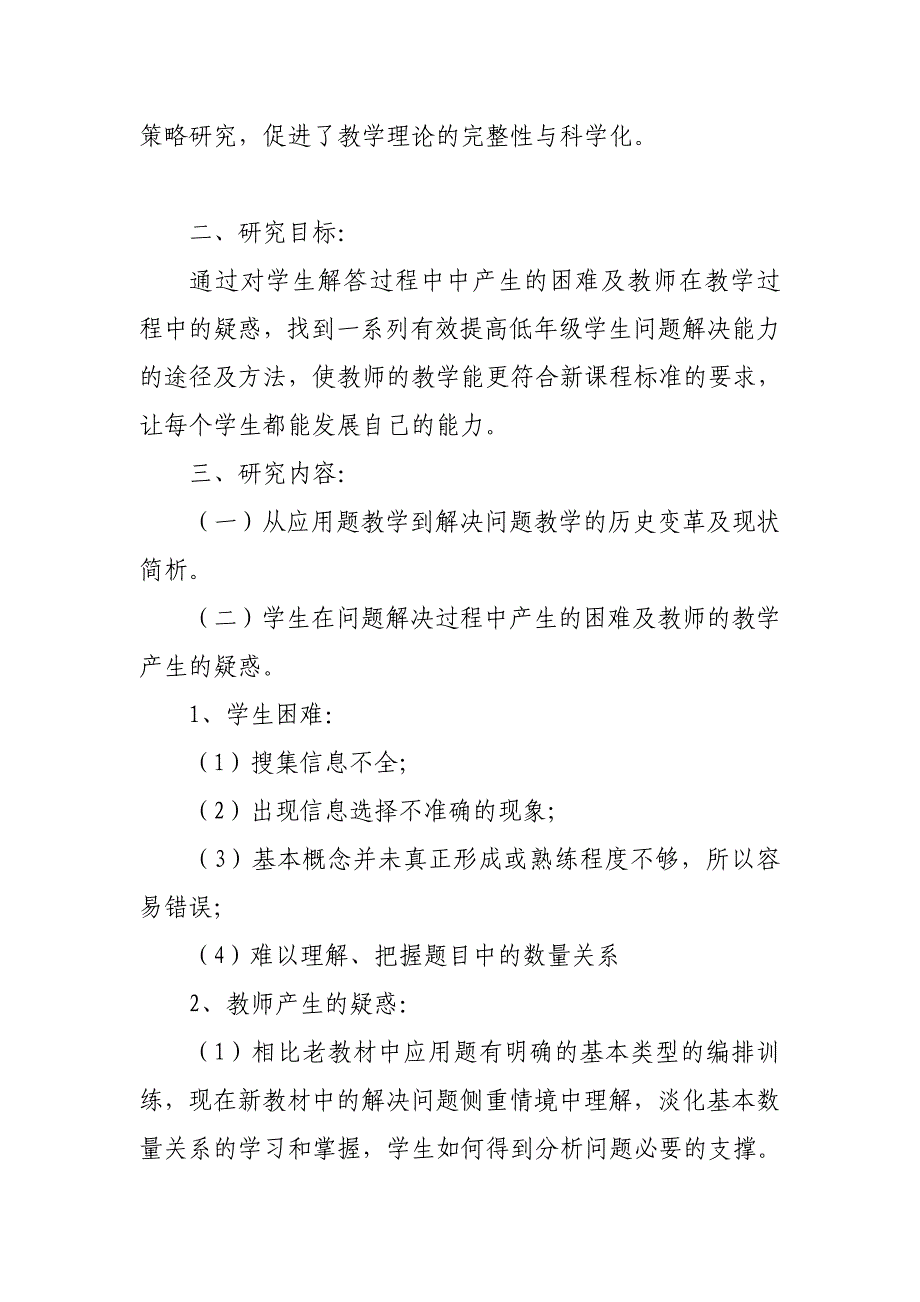 策略研究，促进了教学理论的完整性与科学化。

二、研究目标:

通过对学生解答过程中中产生的困难及教师在教学过程中的疑惑，找到一系列有效提高低年级学生问题解决能力的途径及方法，使教师的教学能更符合新课程标准的要求，让每个学生都能发展自己的能力。

三、研究内容:

（一）从应用题教学到解决问题教学的历史变革及现状简析。

（二）学生在问题解决过程中产生的困难及教师的教学产生的疑惑。

1、学生困难:

（1）搜集信息不全;

（2）出现信息选择不准确的现象;

（3）基本概念并未真正形成或熟练程度不够，所以容易错误;

（4）难以理解、把握题目中的数量关系

2、教师产生的疑惑:

（1）相比老教材中应用题有明确的基本类型的编排训练，现在新教材中的解决问题侧重情境中理解，淡化基本数量关系的学习和掌握，学生如何得到分析问题必要的支撑。